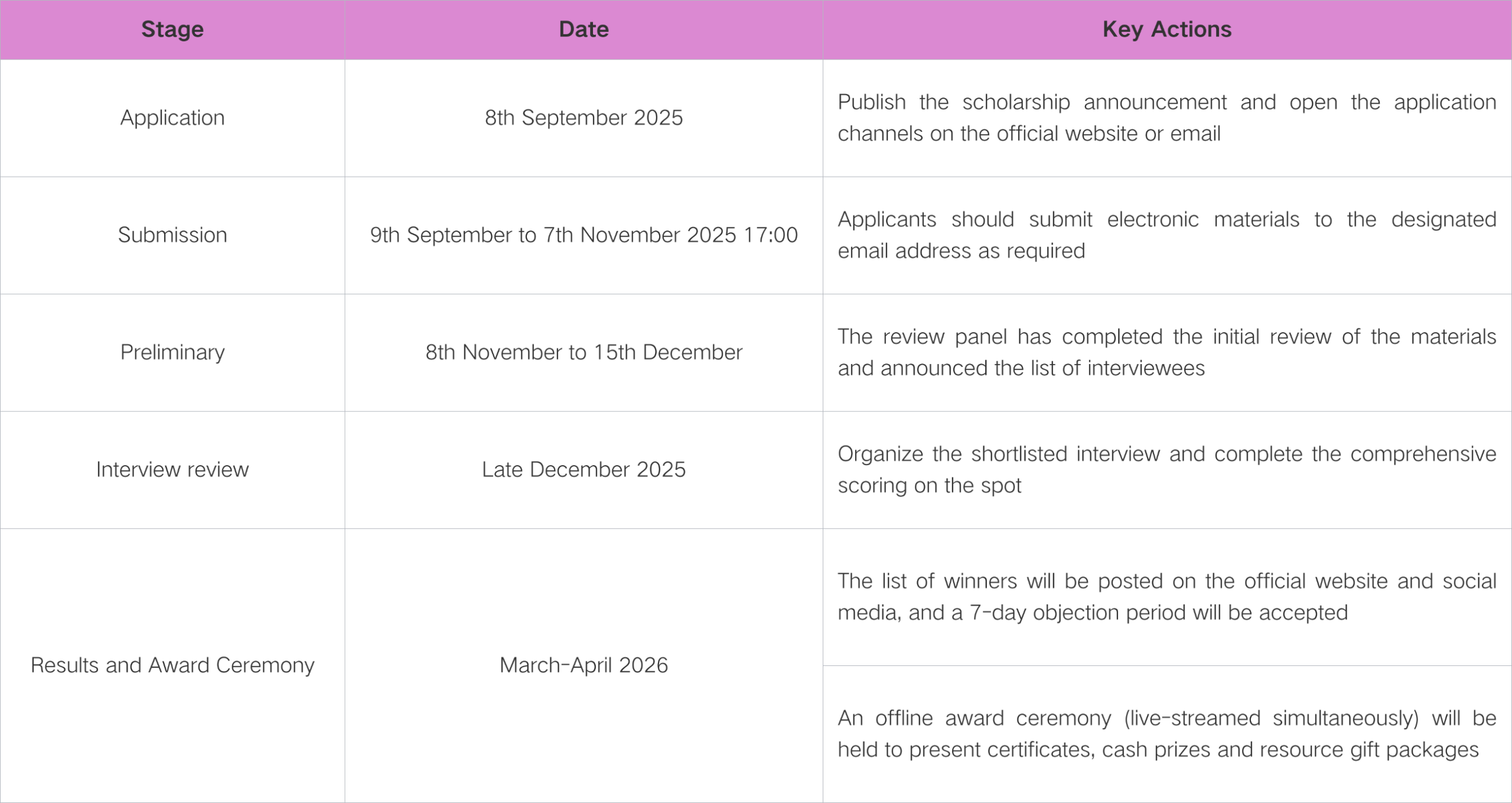 | Stage | Date | Key Actions |
|---|---|---|
| Application | 8th September 2025 | Publish the scholarship announcement and open the application channels on the official website or email |
| Submission | 9th September to 7th November 2025 17:00 | Applicants should submit electronic materials to the designated email address as required |
| Preliminary | 8th November to 15th December | The review panel has completed the initial review of the materials and announced the list of interviewees |
| Interview review | Late December 2025 | Organize the shortlisted interview and complete the comprehensive scoring on the spot |
| Results and Award Ceremony | March-April 2026 | The list of winners will be posted on the official website and social media, and a 7-day objection period will be accepted |
|  |  | An offline award ceremony (live-streamed simultaneously) will be held to present certificates, cash prizes and resource gift packages |